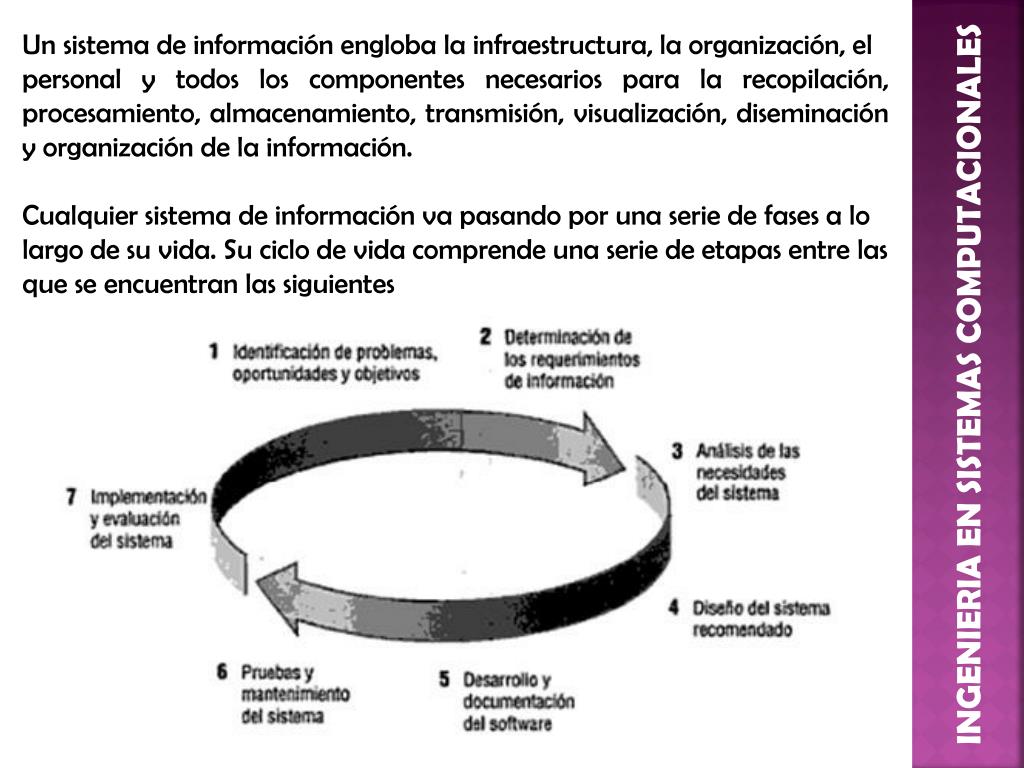 Un sistema de información engloba la infraestructura, la organización, el personal y todos los componentes necesarios para la recopilación, procesamiento, almacenamiento, transmisión, visualización, diseminación y organización de la información.

Cualquier sistema de información va pasando por una serie de fases a lo largo de su vida. Su ciclo de vida comprende una serie de etapas entre las que se encuentran las siguientes

1 Identificación de problemas, oportunidades y objetivos

2 Determinación de los requerimientos de información

3 Análisis de las necesidades del sistema

4 Diseño del sistema recomendado

5 Desarrollo y documentación del software

6 Pruebas y mantenimiento del sistema

7 Implementación y evaluación del sistema

INGENIERIA EN SISTEMAS COMPUTACIONALES